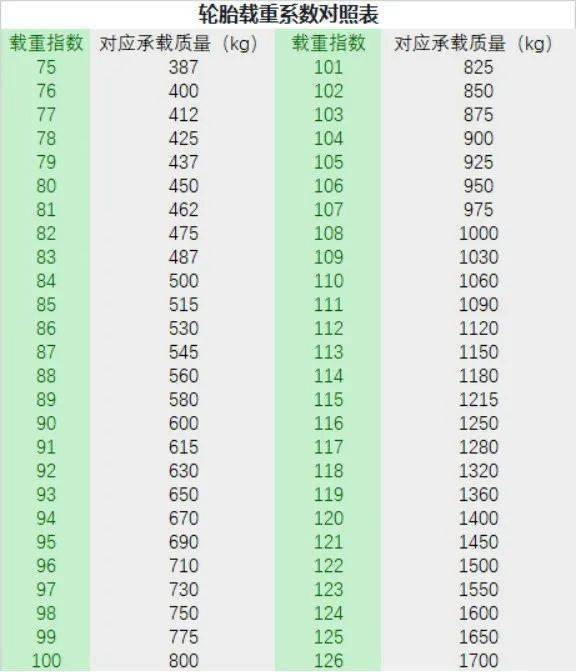 轮胎载重系数对照表

| 载重指数 | 对应承载质量（kg） | 载重指数 | 对应承载质量（kg） |
|---|---|---|---|
| 75 | 387 | 101 | 825 |
| 76 | 400 | 102 | 850 |
| 77 | 412 | 103 | 875 |
| 78 | 425 | 104 | 900 |
| 79 | 437 | 105 | 925 |
| 80 | 450 | 106 | 950 |
| 81 | 462 | 107 | 975 |
| 82 | 475 | 108 | 1000 |
| 83 | 487 | 109 | 1030 |
| 84 | 500 | 110 | 1060 |
| 85 | 515 | 111 | 1090 |
| 86 | 530 | 112 | 1120 |
| 87 | 545 | 113 | 1150 |
| 88 | 560 | 114 | 1180 |
| 89 | 580 | 115 | 1215 |
| 90 | 600 | 116 | 1250 |
| 91 | 615 | 117 | 1280 |
| 92 | 630 | 118 | 1320 |
| 93 | 650 | 119 | 1360 |
| 94 | 670 | 120 | 1400 |
| 95 | 690 | 121 | 1450 |
| 96 | 710 | 122 | 1500 |
| 97 | 730 | 123 | 1550 |
| 98 | 750 | 124 | 1600 |
| 99 | 775 | 125 | 1650 |
| 100 | 800 | 126 | 1700 |